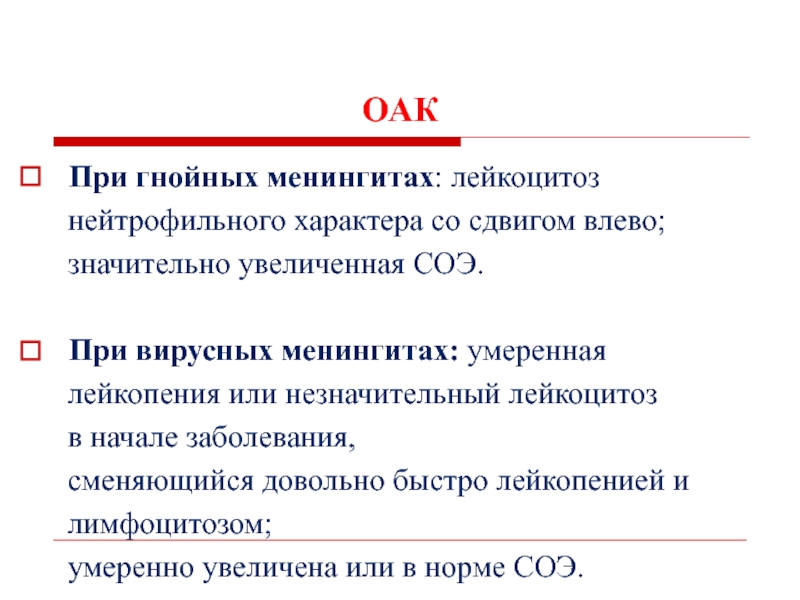 ОАК

При гнойных менингитах: лейкоцитоз нейтрофильного характера со сдвигом влево; значительно увеличенная СОЭ.

При вирусных менингитах: умеренная лейкопения или незначительный лейкоцитоз в начале заболевания, сменяющийся довольно быстро лейкопенией и лимфоцитозом; умеренно увеличена или в норме СОЭ.